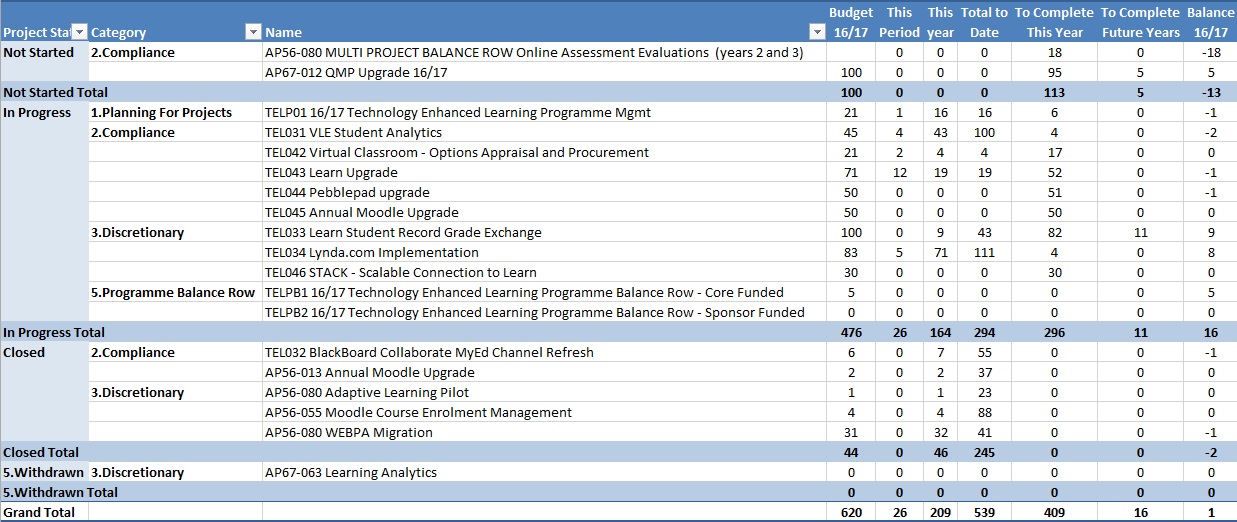 | Project Stat | Category | Name | Budget 16/17 | This Period | This year | Total to Date | To Complete This Year | To Complete Future Years | Balance 16/17 |
|---|---|---|---|---|---|---|---|---|---|
| Not Started | 2.Compliance | AP56-080 MULTI PROJECT BALANCE ROW Online Assessment Evaluations (years 2 and 3) | | 0 | 0 | 0 | 18 | 0 | -18 |
| | | AP67-012 QMP Upgrade 16/17 | 100 | 0 | 0 | 0 | 95 | 5 | 5 |
| Not Started Total | | | 100 | 0 | 0 | 0 | 113 | 5 | -13 |
| In Progress | 1.Planning For Projects | TELP01 16/17 Technology Enhanced Learning Programme Mgmt | 21 | 1 | 16 | 16 | 6 | 0 | -1 |
| | 2.Compliance | TEL031 VLE Student Analytics | 45 | 4 | 43 | 100 | 4 | 0 | -2 |
| | | TEL042 Virtual Classroom - Options Appraisal and Procurement | 21 | 2 | 4 | 4 | 17 | 0 | 0 |
| | | TEL043 Learn Upgrade | 71 | 12 | 19 | 19 | 52 | 0 | -1 |
| | | TEL044 Pebblepad upgrade | 50 | 0 | 0 | 0 | 51 | 0 | -1 |
| | | TEL045 Annual Moodle Upgrade | 50 | 0 | 0 | 0 | 50 | 0 | 0 |
| | 3.Discretionary | TEL033 Learn Student Record Grade Exchange | 100 | 0 | 9 | 43 | 82 | 11 | 9 |
| | | TEL034 Lynda.com Implementation | 83 | 5 | 71 | 111 | 4 | 0 | 8 |
| | | TEL046 STACK - Scalable Connection to Learn | 30 | 0 | 0 | 0 | 30 | 0 | 0 |
| | 5.Programme Balance Row | TELPB1 16/17 Technology Enhanced Learning Programme Balance Row - Core Funded | 5 | 0 | 0 | 0 | 0 | 0 | 5 |
| | | TELPB2 16/17 Technology Enhanced Learning Programme Balance Row - Sponsor Funded | 0 | 0 | 0 | 0 | 0 | 0 | 0 |
| In Progress Total | | | 476 | 26 | 164 | 294 | 296 | 11 | 16 |
| Closed | 2.Compliance | TEL032 BlackBoard Collaborate MyEd Channel Refresh | 6 | 0 | 7 | 55 | 0 | 0 | -1 |
| | | AP56-013 Annual Moodle Upgrade | 2 | 0 | 2 | 37 | 0 | 0 | 0 |
| | 3.Discretionary | AP56-080 Adaptive Learning Pilot | 1 | 0 | 1 | 23 | 0 | 0 | 0 |
| | | AP56-055 Moodle Course Enrolment Management | 4 | 0 | 4 | 88 | 0 | 0 | 0 |
| | | AP56-080 WEBPA Migration | 31 | 0 | 32 | 41 | 0 | 0 | -1 |
| Closed Total | | | 44 | 0 | 46 | 245 | 0 | 0 | -2 |
| 5.Withdrawn | 3.Discretionary | AP67-063 Learning Analytics | 0 | 0 | 0 | 0 | 0 | 0 | 0 |
| 5.Withdrawn Total | | | 0 | 0 | 0 | 0 | 0 | 0 | 0 |
| Grand Total | | | 620 | 26 | 209 | 539 | 409 | 16 | 1 |